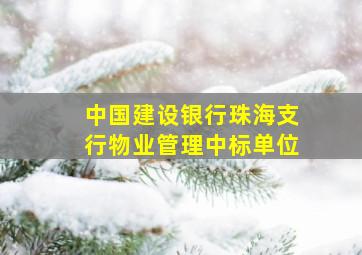 中国建设银行珠海支行物业管理中标单位